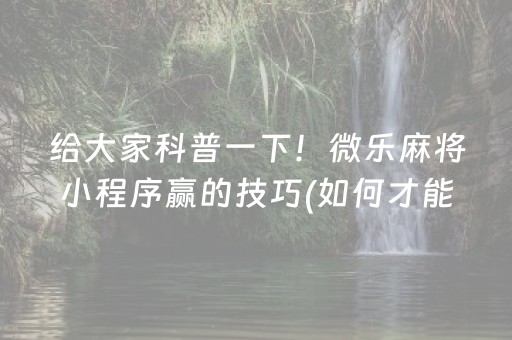 给大家科普一下！微乐麻将小程序赢的技巧(如何才能